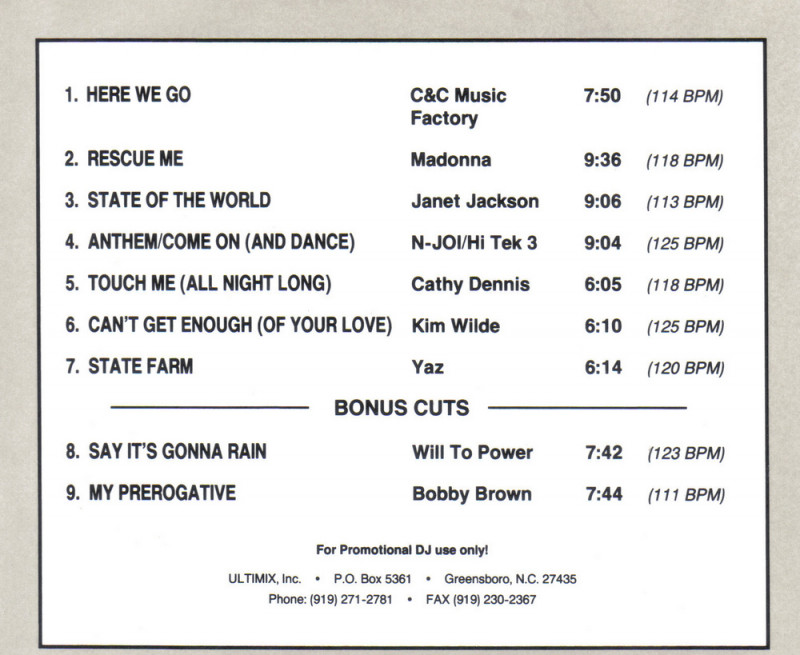 1. HERE WE GO C&C Music Factory 7:50 (114 BPM)

2. RESCUE ME Madonna 9:36 (118 BPM)

3. STATE OF THE WORLD Janet Jackson 9:06 (113 BPM)

4. ANTHEM/COME ON (AND DANCE) N-JOI/Hi Tek 3 9:04 (125 BPM)

5. TOUCH ME (ALL NIGHT LONG) Cathy Dennis 6:05 (118 BPM)

6. CAN'T GET ENOUGH (OF YOUR LOVE) Kim Wilde 6:10 (125 BPM)

7. STATE FARM Yaz 6:14 (120 BPM)

BONUS CUTS

8. SAY IT'S GONNA RAIN Will To Power 7:42 (123 BPM)

9. MY PREROGATIVE Bobby Brown 7:44 (111 BPM)

For Promotional DJ use only!

ULTIMIX, Inc. • P.O. Box 5361 • Greensboro, N.C. 27435
Phone: (919) 271-2781 • FAX (919) 230-2367